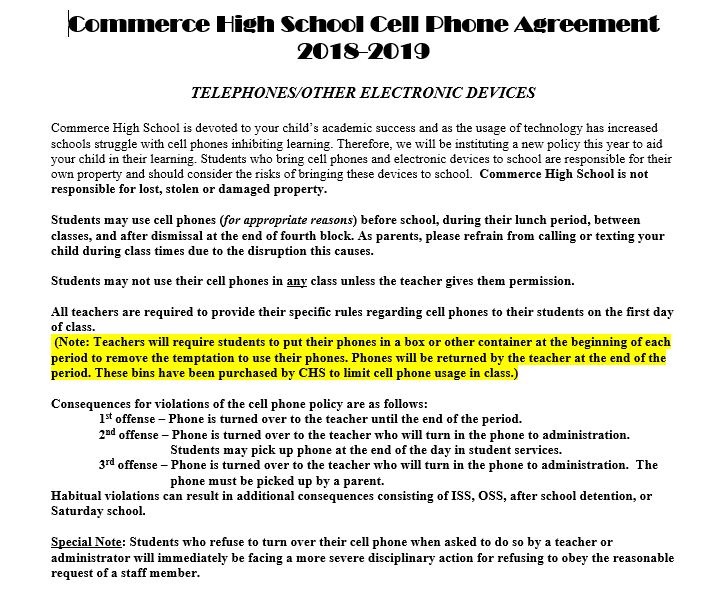 Commerce High School Cell Phone Agreement 2018-2019

TELEPHONES/OTHER ELECTRONIC DEVICES

Commerce High School is devoted to your child's academic success and as the usage of technology has increased schools struggle with cell phones inhibiting learning. Therefore, we will be instituting a new policy this year to aid your child in their learning. Students who bring cell phones and electronic devices to school are responsible for their own property and should consider the risks of bringing these devices to school. Commerce High School is not responsible for lost, stolen or damaged property.

Students may use cell phones (for appropriate reasons) before school, during their lunch period, between classes, and after dismissal at the end of fourth block. As parents, please refrain from calling or texting your child during class times due to the disruption this causes.

Students may not use their cell phones in any class unless the teacher gives them permission.

All teachers are required to provide their specific rules regarding cell phones to their students on the first day of class.
(Note: Teachers will require students to put their phones in a box or other container at the beginning of each period to remove the temptation to use their phones. Phones will be returned by the teacher at the end of the period. These bins have been purchased by CHS to limit cell phone usage in class.)

Consequences for violations of the cell phone policy are as follows:
1st offense – Phone is turned over to the teacher until the end of the period.
2nd offense – Phone is turned over to the teacher who will turn in the phone to administration. Students may pick up phone at the end of the day in student services.
3rd offense – Phone is turned over to the teacher who will turn in the phone to administration. The phone must be picked up by a parent.
Habitual violations can result in additional consequences consisting of ISS, OSS, after school detention, or Saturday school.

Special Note: Students who refuse to turn over their cell phone when asked to do so by a teacher or administrator will immediately be facing a more severe disciplinary action for refusing to obey the reasonable request of a staff member.